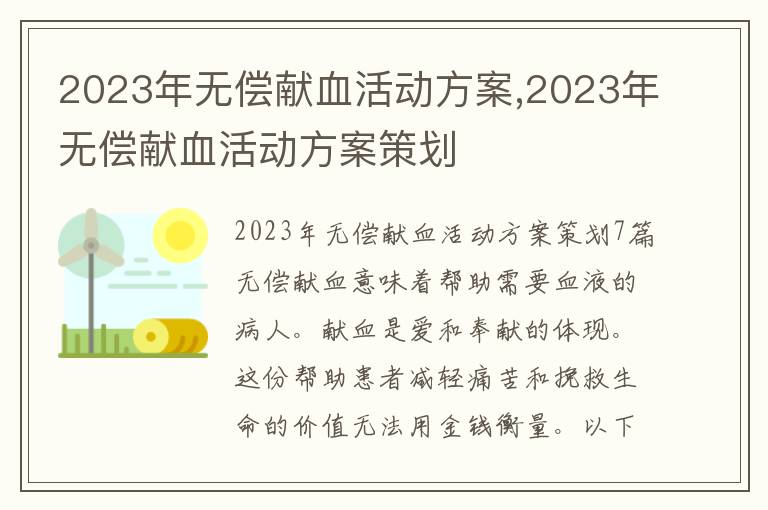 2023年无偿献血活动方案,2023年无偿献血活动方案策划

2023年无偿献血活动方案策划7篇
无偿献血意味着帮助需要血液的病人。献血是爱和奉献的体现。这份帮助患者减轻痛苦和挽救生命的价值无法用金钱衡量。以下